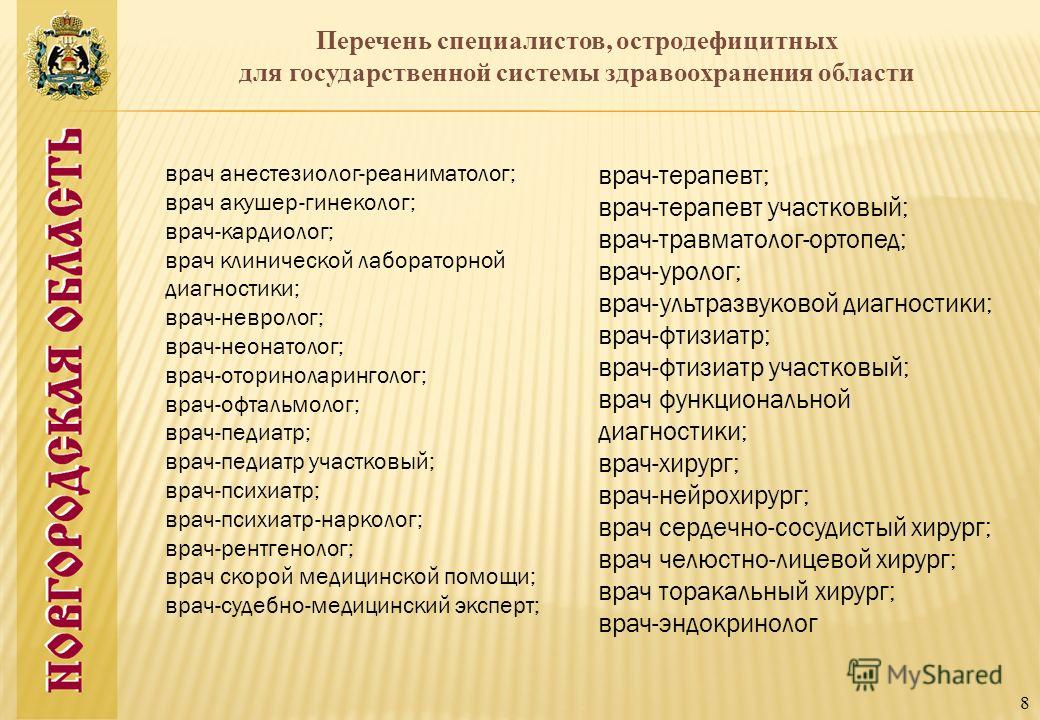 НОВГОРОДСКАЯ ОБЛАСТЬ

Перечень специалистов, остродефицитных для государственной системы здравоохранения области

врач анестезиолог-реаниматолог;
врач акушер-гинеколог;
врач-кардиолог;
врач клинической лабораторной диагностики;
врач-невролог;
врач-неонатолог;
врач-оториноларинголог;
врач-офтальмолог;
врач-педиатр;
врач-педиатр участковый;
врач-психиатр;
врач-психиатр-нарколог;
врач-рентгенолог;
врач скорой медицинской помощи;
врач-судебно-медицинский эксперт;

врач-терапевт;
врач-терапевт участковый;
врач-травматолог-ортопед;
врач-уролог;
врач-ультразвуковой диагностики;
врач-фтизиатр;
врач-фтизиатр участковый;
врач функциональной диагностики;
врач-хирург;
врач-нейрохирург;
врач сердечно-сосудистый хирург;
врач челюстно-лицевой хирург;
врач торакальный хирург;
врач-эндокринолог

MyShared

8